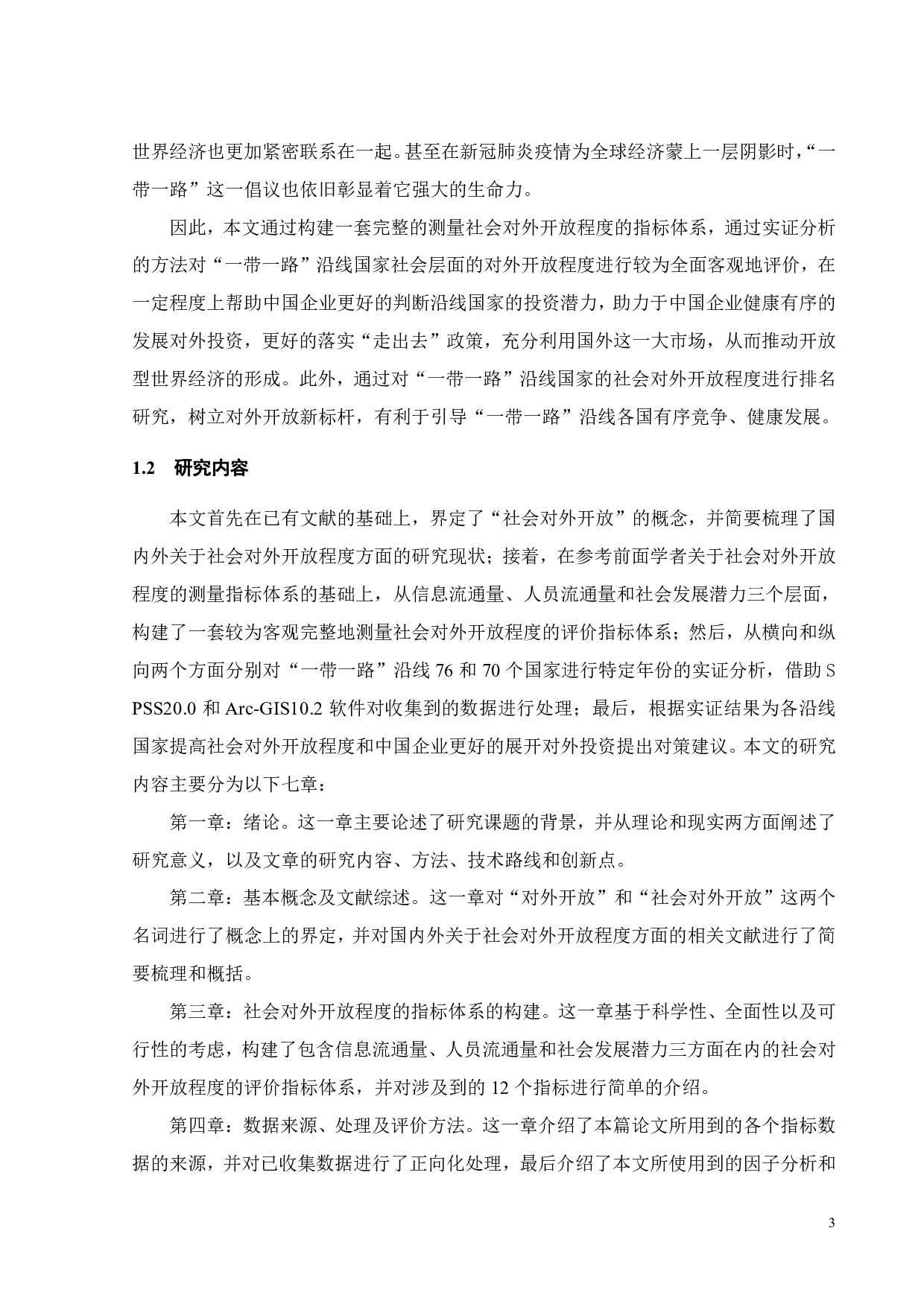 世界经济也更加紧密联系在一起。甚至在新冠肺炎疫情为全球经济蒙上一层阴影时，“一带一路”这一倡议也依旧彰显着它强大的生命力。

因此，本文通过构建一套完整的测量社会对外开放程度的指标体系，通过实证分析的方法对“一带一路”沿线国家社会层面的对外开放程度进行较为全面客观地评价，在一定程度上帮助中国企业更好的判断沿线国家的投资潜力，助力于中国企业健康有序的发展对外投资，更好的落实“走出去”政策，充分利用国外这一大市场，从而推动开放型世界经济的形成。此外，通过对“一带一路”沿线国家的社会对外开放程度进行排名研究，树立对外开放新标杆，有利于引导“一带一路”沿线各国有序竞争、健康发展。

1.2 研究内容

本文首先在已有文献的基础上，界定了“社会对外开放”的概念，并简要梳理了国内外关于社会对外开放程度方面的研究现状；接着，在参考前面学者关于社会对外开放程度的测量指标体系的基础上，从信息流通量、人员流通量和社会发展潜力三个层面，构建了一套较为客观完整地测量社会对外开放程度的评价指标体系；然后，从横向和纵向两个方面分别对“一带一路”沿线 76 和 70 个国家进行特定年份的实证分析，借助 SPSS20.0 和 Arc-GIS10.2 软件对收集到的数据进行处理；最后，根据实证结果为各沿线国家提高社会对外开放程度和中国企业更好的展开对外投资提出对策建议。本文的研究内容主要分为以下七章：

第一章：绪论。这一章主要论述了研究课题的背景，并从理论和现实两方面阐述了研究意义，以及文章的研究内容、方法、技术路线和创新点。

第二章：基本概念及文献综述。这一章对“对外开放”和“社会对外开放”这两个名词进行了概念上的界定，并对国内外关于社会对外开放程度方面的相关文献进行了简要梳理和概括。

第三章：社会对外开放程度的指标体系的构建。这一章基于科学性、全面性以及可行性的考虑，构建了包含信息流通量、人员流通量和社会发展潜力三方面在内的社会对外开放程度的评价指标体系，并对涉及到的 12 个指标进行简单的介绍。

第四章：数据来源、处理及评价方法。这一章介绍了本篇论文所用到的各个指标数据的来源，并对已收集数据进行了正向化处理，最后介绍了本文所使用到的因子分析和

3